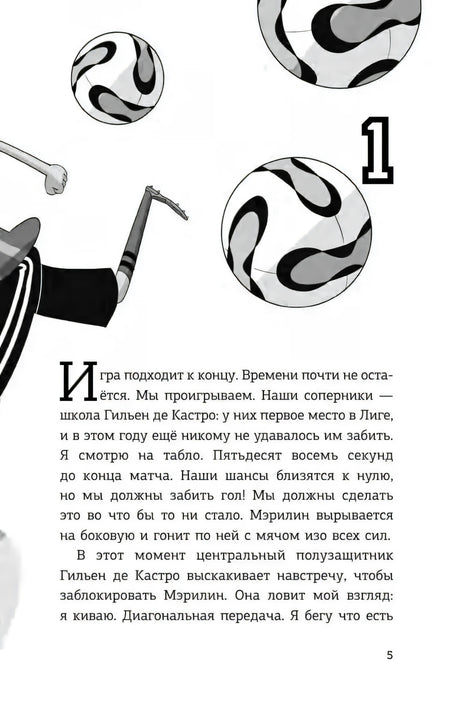 1

Игра подходит к концу. Времени почти не остаётся. Мы проигрываем. Наши соперники — школа Гильен де Кастро: у них первое место в Лиге, и в этом году ещё никому не удавалось им забить. Я смотрю на табло. Пятьдесят восемь секунд до конца матча. Наши шансы близятся к нулю, но мы должны забить гол! Мы должны сделать это во что бы то ни стало. Мэрилин вырывается на боковую и гонит по ней с мячом изо всех сил.

В этот момент центральный полузащитник Гильен де Кастро выскакивает навстречу, чтобы заблокировать Мэрилин. Она ловит мой взгляд: я киваю. Диагональная передача. Я бегу что есть

5